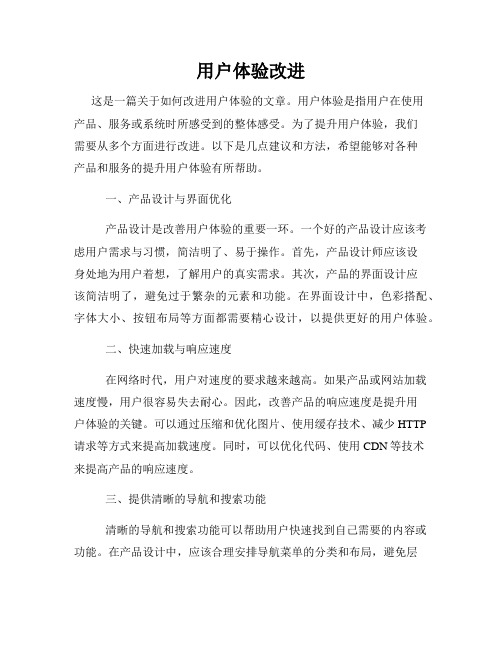 用户体验改进

这是一篇关于如何改进用户体验的文章。用户体验是指用户在使用产品、服务或系统时所感受到的整体感受。为了提升用户体验，我们需要从多个方面进行改进。以下是几点建议和方法，希望能够对各种产品和服务的提升用户体验有所帮助。

一、产品设计与界面优化

产品设计是改善用户体验的重要一环。一个好的产品设计应该考虑用户需求与习惯，简洁明了、易于操作。首先，产品设计师应该设身处地为用户着想，了解用户的真实需求。其次，产品的界面设计应该简洁明了，避免过于繁杂的元素和功能。在界面设计中，色彩搭配、字体大小、按钮布局等方面都需要精心设计，以提供更好的用户体验。

二、快速加载与响应速度

在网络时代，用户对速度的要求越来越高。如果产品或网站加载速度慢，用户很容易失去耐心。因此，改善产品的响应速度是提升用户体验的关键。可以通过压缩和优化图片、使用缓存技术、减少 HTTP 请求等方式来提高加载速度。同时，可以优化代码、使用 CDN 等技术来提高产品的响应速度。

三、提供清晰的导航和搜索功能

清晰的导航和搜索功能可以帮助用户快速找到自己需要的内容或功能。在产品设计中，应该合理安排导航菜单的分类和布局，避免层